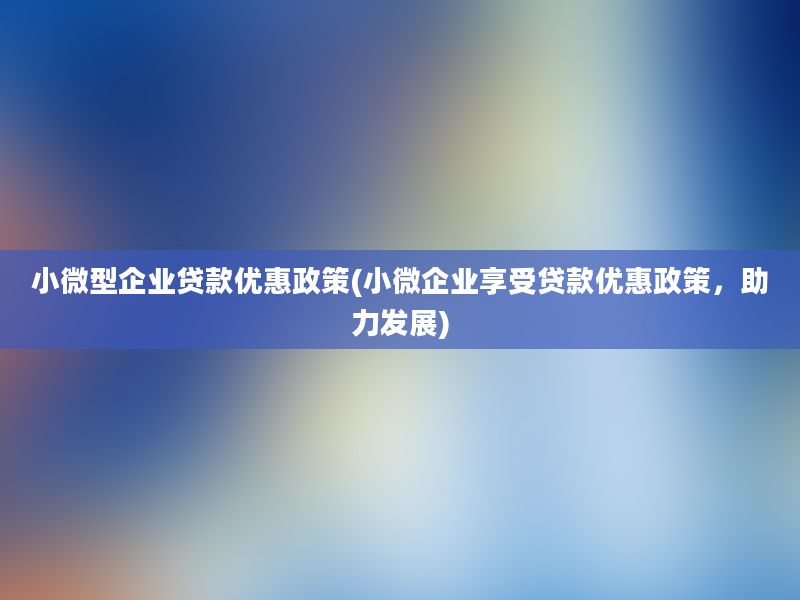 小微型企业贷款优惠政策(小微企业享受贷款优惠政策，助力发展)